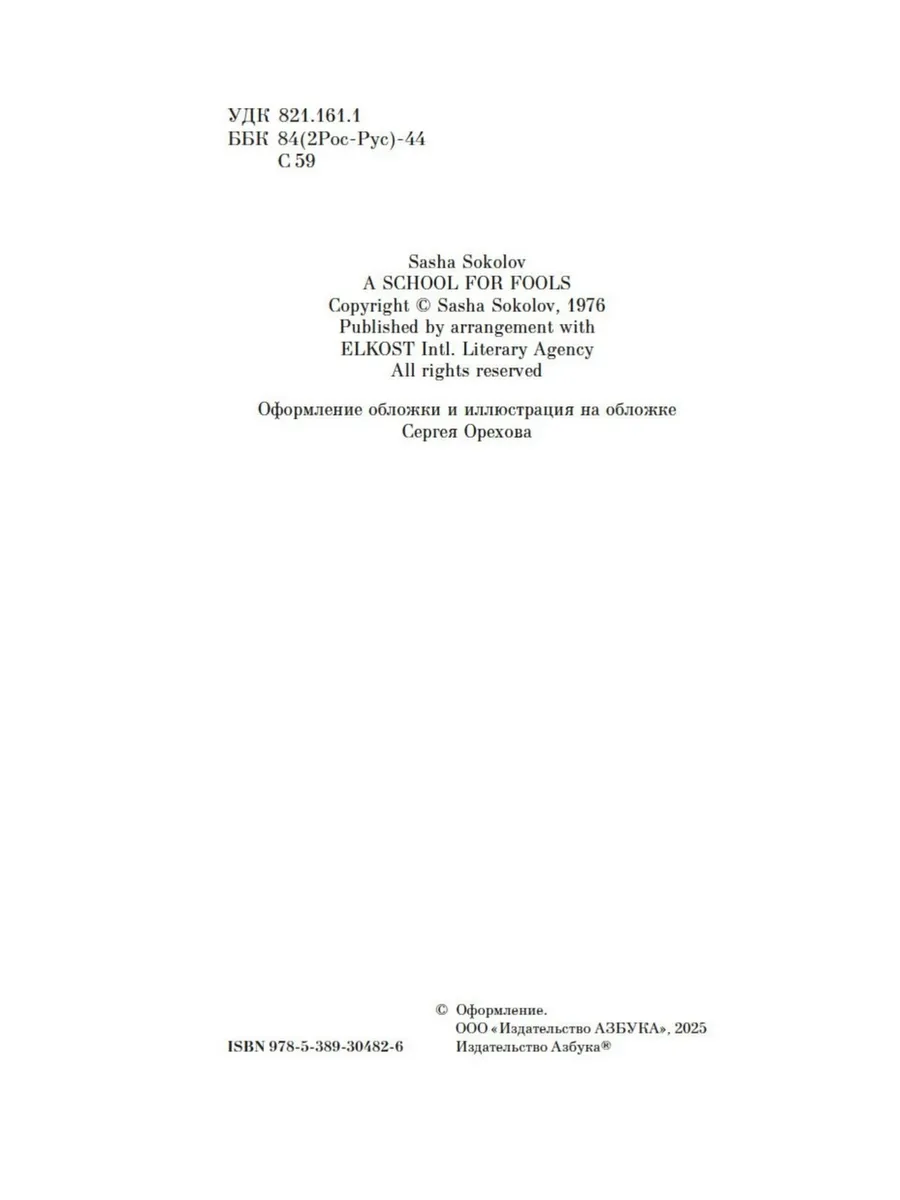 УДК 821.161.1
ББК 84(2Рос-Рус)-44
С 59

Sasha Sokolov
A SCHOOL FOR FOOLS
Copyright © Sasha Sokolov, 1976
Published by arrangement with
ELKOST Intl. Literary Agency
All rights reserved

Оформление обложки и иллюстрация на обложке
Сергея Орехова

ISBN 978-5-389-30482-6

© Оформление.
ООО «Издательство АЗБУКА», 2025
Издательство Азбука®